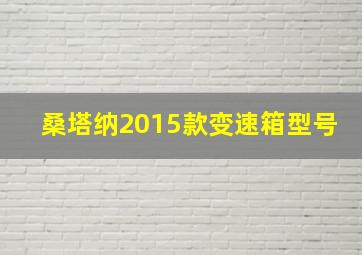 桑塔纳2015款变速箱型号